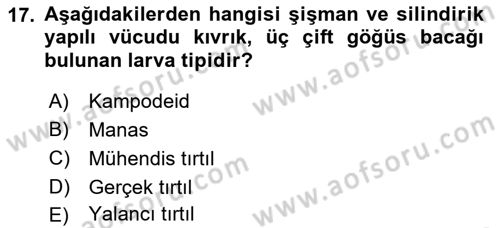 17. Aşağıdakilerden hangisi şişman ve silindirik yapılı vücudu kıvrık, üç çift göğüs bacağı bulunan larva tipidir?

A) Kampodeid
B) Manas
C) Mühendis tırtıl
D) Gerçek tırtıl
E) Yalancı tırtıl

www.aofsoru.com
www.aofsoru.com
www.aofsoru.com
www.aofsoru.com
www.aofsoru.com